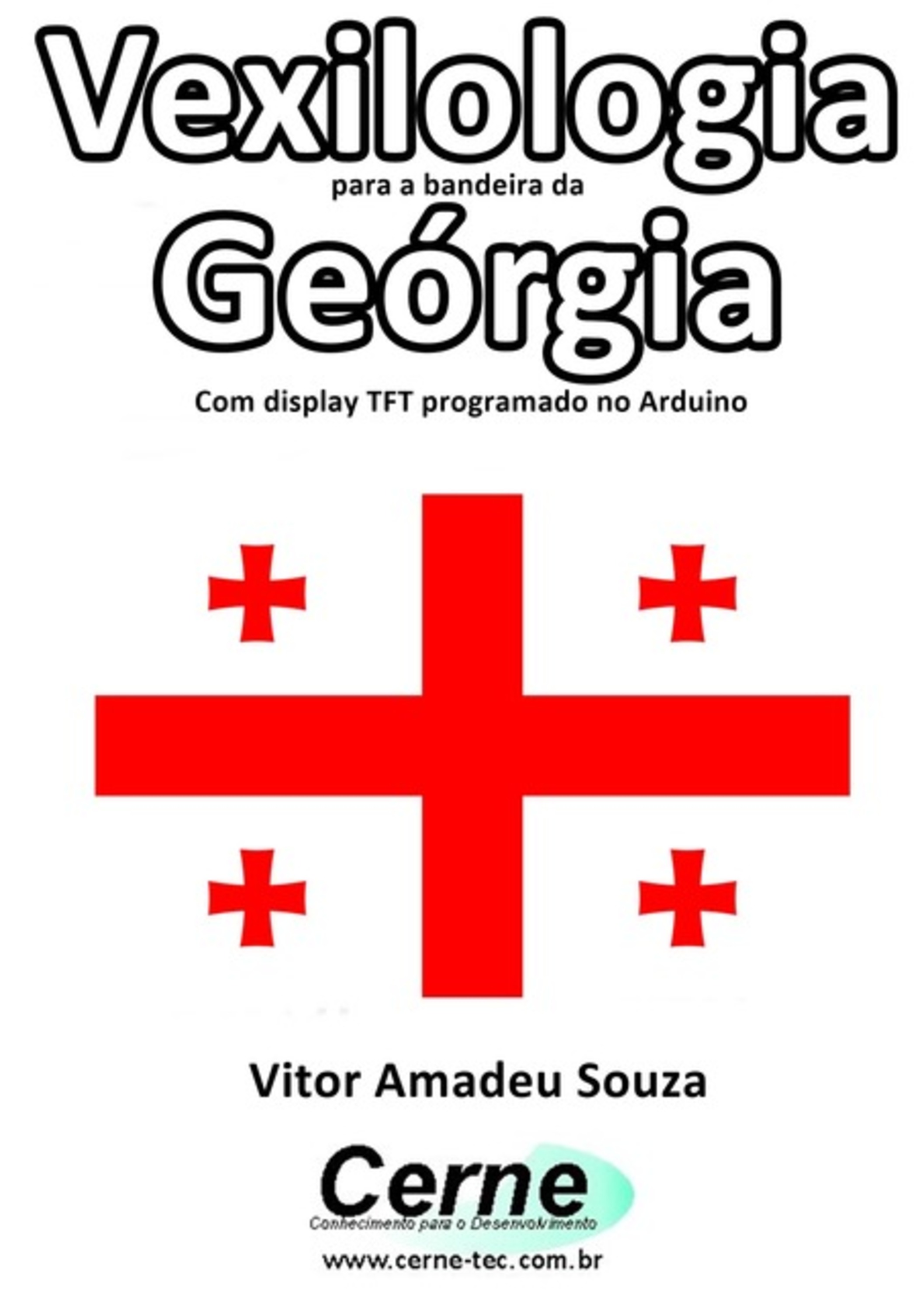 Vexilologia
para a bandeira da
Geórgia
Com display TFT programado no Arduino

Vitor Amadeu Souza

Cerne
Conhecimento para o Desenvolvimento
www.cerne-tec.com.br